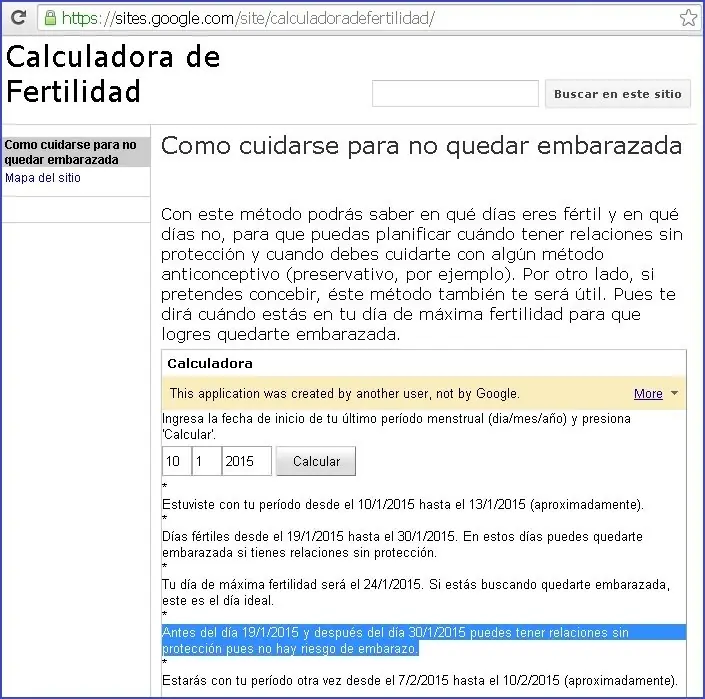 https://sites.google.com/site/calculadoradefertilidad/

Calculadora de Fertilidad

Buscar en este sitio

Como cuidarse para no quedar embarazada
Mapa del sitio

Como cuidarse para no quedar embarazada

Con este método podrás saber en qué días eres fértil y en qué días no, para que puedas planificar cuándo tener relaciones sin protección y cuando debes cuidarte con algún método anticonceptivo (preservativo, por ejemplo). Por otro lado, si pretendes concebir, éste método también te será útil. Pues te dirá cuándo estás en tu día de máxima fertilidad para que logres quedarte embarazada.

Calculadora

This application was created by another user, not by Google.

More

Ingresa la fecha de inicio de tu último período menstrual (dia/mes/año) y presiona 'Calcular'.

10 1 2015 Calcular

*
Estuviste con tu período desde el 10/1/2015 hasta el 13/1/2015 (aproximadamente).
*
Días fértiles desde el 19/1/2015 hasta el 30/1/2015. En estos días puedes quedarte embarazada si tienes relaciones sin protección.
*
Tu día de máxima fertilidad será el 24/1/2015. Si estás buscando quedarte embarazada, este es el día ideal.
*
Antes del día 19/1/2015 y después del día 30/1/2015 puedes tener relaciones sin protección pues no hay riesgo de embarazo.
*
Estarás con tu período otra vez desde el 7/2/2015 hasta el 10/2/2015 (aproximadamente).